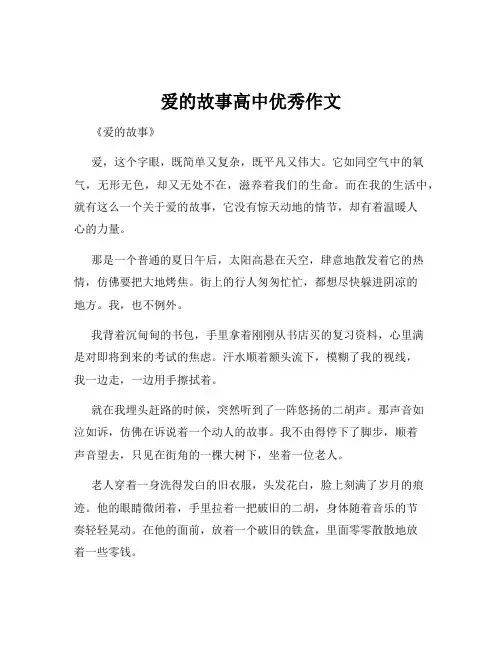 爱的故事高中优秀作文

《爱的故事》

爱，这个字眼，既简单又复杂，既平凡又伟大。它如同空气中的氧气，无形无色，却又无处不在，滋养着我们的生命。而在我的生活中，就有这么一个关于爱的故事，它没有惊天动地的情节，却有着温暖人心的力量。

那是一个普通的夏日午后，太阳高悬在天空，肆意地散发着它的热情，仿佛要把大地烤焦。街上的行人匆匆忙忙，都想尽快躲进阴凉的地方。我，也不例外。

我背着沉甸甸的书包，手里拿着刚刚从书店买的复习资料，心里满是对即将到来的考试的焦虑。汗水顺着额头流下，模糊了我的视线，我一边走，一边用手擦拭着。

就在我埋头赶路的时候，突然听到了一阵悠扬的二胡声。那声音如泣如诉，仿佛在诉说着一个动人的故事。我不由得停下了脚步，顺着声音望去，只见在街角的一棵大树下，坐着一位老人。

老人穿着一身洗得发白的旧衣服，头发花白，脸上刻满了岁月的痕迹。他的眼睛微闭着，手里拉着一把破旧的二胡，身体随着音乐的节奏轻轻晃动。在他的面前，放着一个破旧的铁盒，里面零零散散地放着一些零钱。